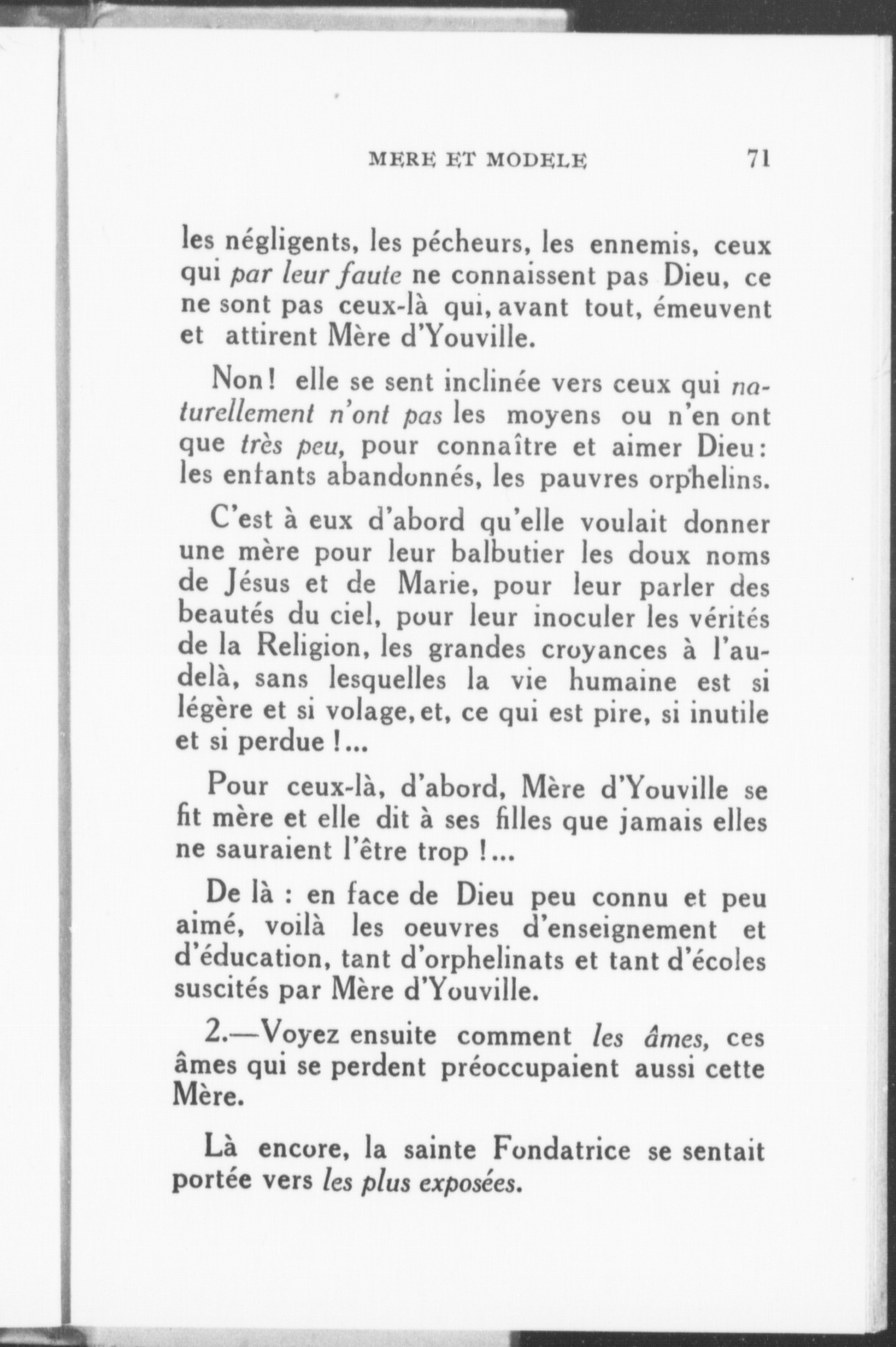 MERE ET MODELE 71

les négligents, les pécheurs, les ennemis, ceux qui par leur faute ne connaissent pas Dieu, ce ne sont pas ceux-là qui, avant tout, émeuvent et attirent Mère d'Youville.

Non! elle se sent inclinée vers ceux qui naturellement n'ont pas les moyens ou n'en ont que très peu, pour connaître et aimer Dieu: les enfants abandonnés, les pauvres orphelins.

C'est à eux d'abord qu'elle voulait donner une mère pour leur balbutier les doux noms de Jésus et de Marie, pour leur parler des beautés du ciel, pour leur inoculer les vérités de la Religion, les grandes croyances à l'au-delà, sans lesquelles la vie humaine est si légère et si volage, et, ce qui est pire, si inutile et si perdue !...

Pour ceux-là, d'abord, Mère d'Youville se fit mère et elle dit à ses filles que jamais elles ne sauraient l'être trop !...

De là : en face de Dieu peu connu et peu aimé, voilà les oeuvres d'enseignement et d'éducation, tant d'orphelinats et tant d'écoles suscités par Mère d'Youville.

2.—Voyez ensuite comment les âmes, ces âmes qui se perdent préoccupaient aussi cette Mère.

Là encore, la sainte Fondatrice se sentait portée vers les plus exposées.